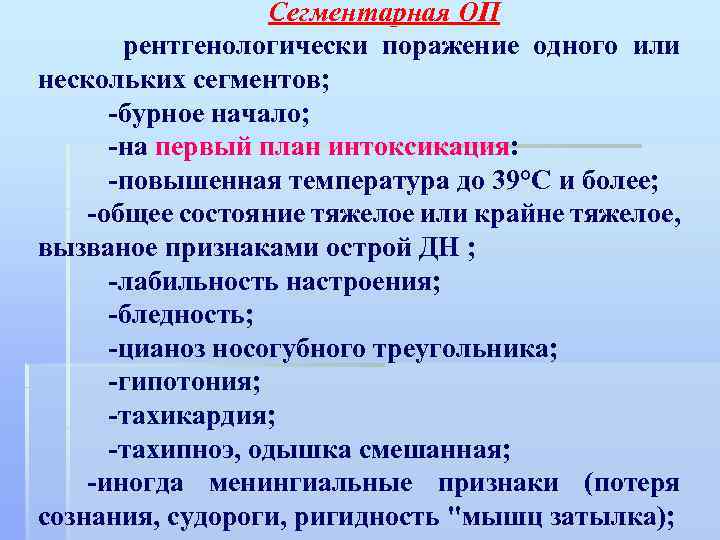 Сегментарная ОП

рентгенологически поражение одного или нескольких сегментов;

-бурное начало;

-на первый план интоксикация:

-повышенная температура до 39°С и более;

-общее состояние тяжелое или крайне тяжелое, вызваное признаками острой ДН ;

-лабильность настроения;

-бледность;

-цианоз носогубного треугольника;

-гипотония;

-тахикардия;

-тахипноэ, одышка смешанная;

-иногда менингиальные признаки (потеря сознания, судороги, ригидность "мышц затылка);